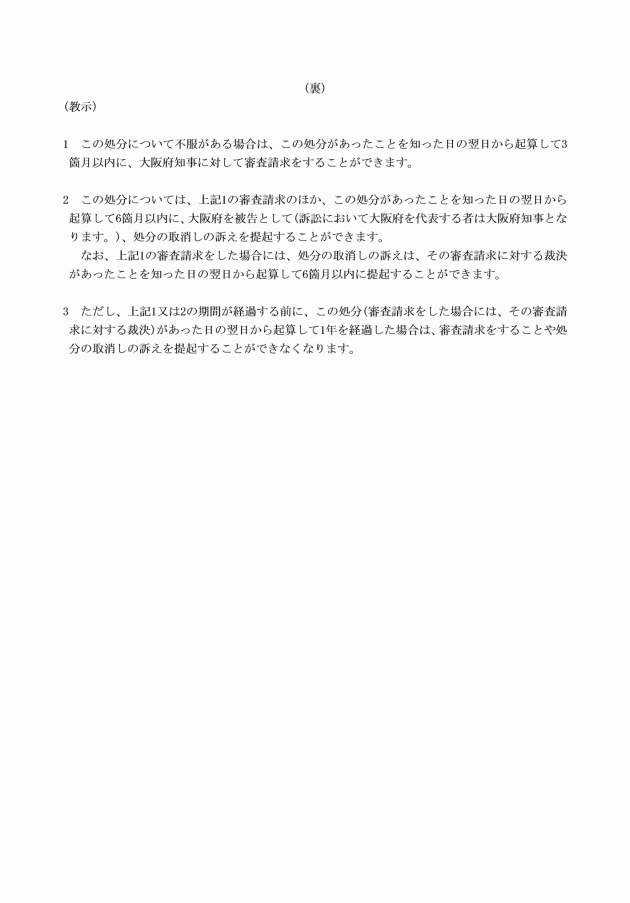 （裏）
（教示）

1　この処分について不服がある場合は、この処分があったことを知った日の翌日から起算して3箇月以内に、大阪府知事に対して審査請求をすることができます。

2　この処分については、上記1の審査請求のほか、この処分があったことを知った日の翌日から起算して6箇月以内に、大阪府を被告として（訴訟において大阪府を代表する者は大阪府知事となります。）、処分の取消しの訴えを提起することができます。
なお、上記1の審査請求をした場合には、処分の取消しの訴えは、その審査請求に対する裁決があったことを知った日の翌日から起算して6箇月以内に提起することができます。

3　ただし、上記1又は2の期間が経過する前に、この処分（審査請求をした場合には、その審査請求に対する裁決）があった日の翌日から起算して1年を経過した場合は、審査請求をすることや処分の取消しの訴えを提起することができなくなります。